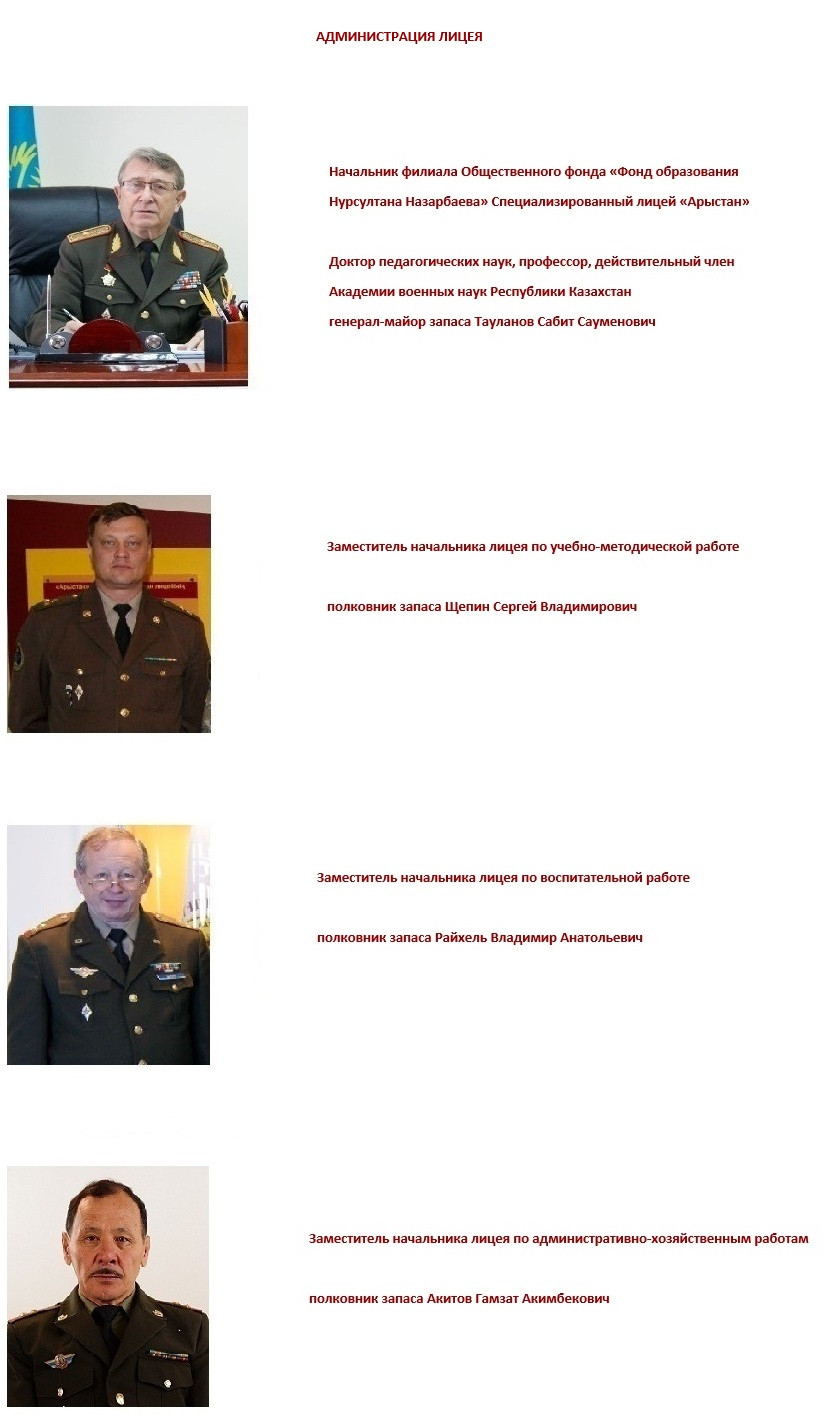 АДМИНИСТРАЦИЯ ЛИЦЕЯ

Начальник филиала Общественного фонда «Фонд образования Нурсултана Назарбаева» Специализированный лицей «Арыстан»

Доктор педагогических наук, профессор, действительный член Академии военных наук Республики Казахстан генерал-майор запаса Тауланов Сабит Сауменович

«Арыстан»

Заместитель начальника лицея по учебно-методической работе

полковник запаса Щепин Сергей Владимирович

Заместитель начальника лицея по воспитательной работе

полковник запаса Райхель Владимир Анатольевич

Заместитель начальника лицея по административно-хозяйственным работам

полковник запаса Акитов Гамзат Акимбекович